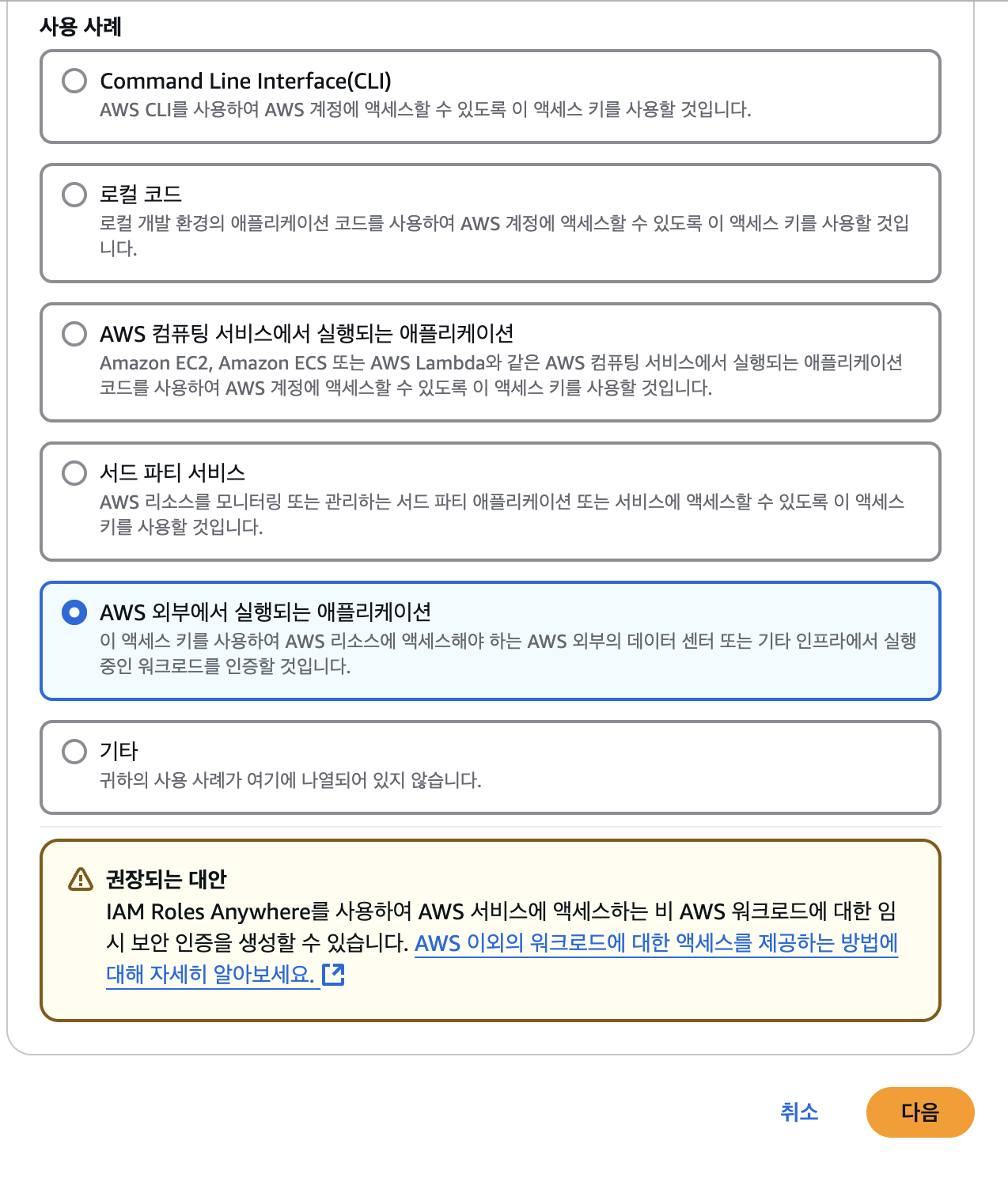 사용 사례

Command Line Interface(CLI)
AWS CLI를 사용하여 AWS 계정에 액세스할 수 있도록 이 액세스 키를 사용할 것입니다.

로컬 코드
로컬 개발 환경의 애플리케이션 코드를 사용하여 AWS 계정에 액세스할 수 있도록 이 액세스 키를 사용할 것입니다.

AWS 컴퓨팅 서비스에서 실행되는 애플리케이션
Amazon EC2, Amazon ECS 또는 AWS Lambda와 같은 AWS 컴퓨팅 서비스에서 실행되는 애플리케이션 코드를 사용하여 AWS 계정에 액세스할 수 있도록 이 액세스 키를 사용할 것입니다.

서드 파티 서비스
AWS 리소스를 모니터링 또는 관리하는 서드 파티 애플리케이션 또는 서비스에 액세스할 수 있도록 이 액세스 키를 사용할 것입니다.

AWS 외부에서 실행되는 애플리케이션
이 액세스 키를 사용하여 AWS 리소스에 액세스해야 하는 AWS 외부의 데이터 센터 또는 기타 인프라에서 실행 중인 워크로드를 인증할 것입니다.

기타
귀하의 사용 사례가 여기에 나열되어 있지 않습니다.

권장되는 대안
IAM Roles Anywhere를 사용하여 AWS 서비스에 액세스하는 비 AWS 워크로드에 대한 임시 보안 인증을 생성할 수 있습니다. AWS 이외의 워크로드에 대한 액세스를 제공하는 방법에 대해 자세히 알아보세요.

취소
다음